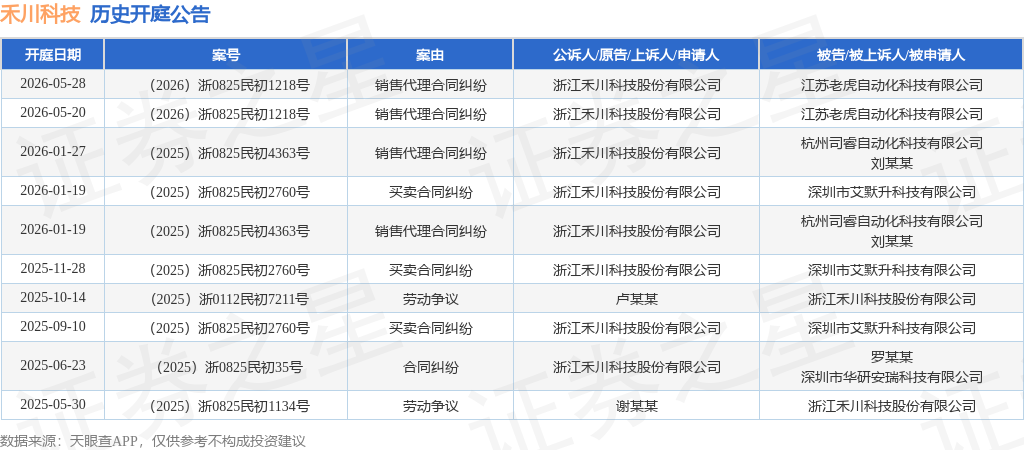 禾川科技 历史开庭公告

| 开庭日期 | 案号 | 案由 | 公诉人/原告/上诉人/申请人 | 被告/被上诉人/被申请人 |
|---|---|---|---|---|
| 2026-05-28 | (2026)浙0825民初1218号 | 销售代理合同纠纷 | 浙江禾川科技股份有限公司 | 江苏老虎自动化科技有限公司 |
| 2026-05-20 | (2026)浙0825民初1218号 | 销售代理合同纠纷 | 浙江禾川科技股份有限公司 | 江苏老虎自动化科技有限公司 |
| 2026-01-27 | (2025)浙0825民初4363号 | 销售代理合同纠纷 | 浙江禾川科技股份有限公司 | 杭州司睿自动化科技有限公司 刘某某 |
| 2026-01-19 | (2025)浙0825民初2760号 | 买卖合同纠纷 | 浙江禾川科技股份有限公司 | 深圳市艾默升科技有限公司 |
| 2026-01-19 | (2025)浙0825民初4363号 | 销售代理合同纠纷 | 浙江禾川科技股份有限公司 | 杭州司睿自动化科技有限公司 刘某某 |
| 2025-11-28 | (2025)浙0825民初2760号 | 买卖合同纠纷 | 浙江禾川科技股份有限公司 | 深圳市艾默升科技有限公司 |
| 2025-10-14 | (2025)浙0112民初7211号 | 劳动争议 | 卢某某 | 浙江禾川科技股份有限公司 |
| 2025-09-10 | (2025)浙0825民初2760号 | 买卖合同纠纷 | 浙江禾川科技股份有限公司 | 深圳市艾默升科技有限公司 |
| 2025-06-23 | (2025)浙0825民初35号 | 合同纠纷 | 浙江禾川科技股份有限公司 | 罗某某 深圳市华研安瑞科技有限公司 |
| 2025-05-30 | (2025)浙0825民初1134号 | 劳动争议 | 谢某某 | 浙江禾川科技股份有限公司 |

数据来源:天眼查APP,仅供参考不构成投资建议

证券之星